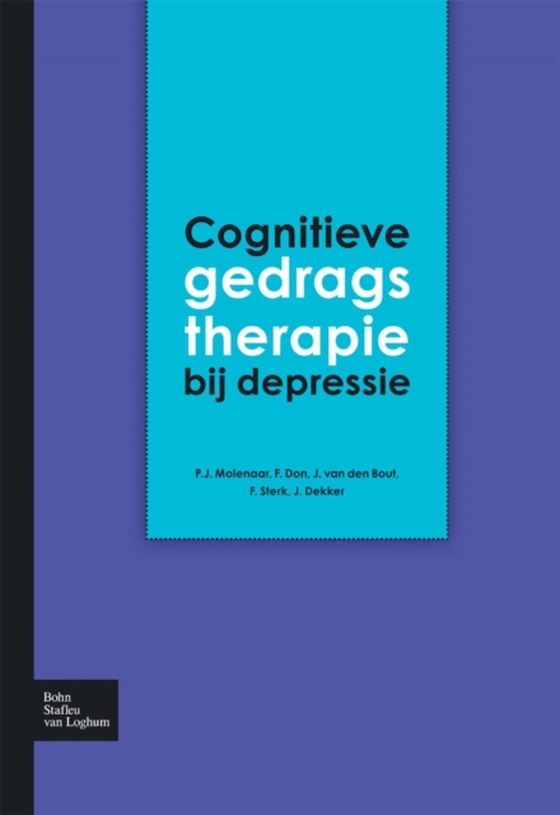 Cognitieve
gedrags
therapie
bij depressie

P.J. Molenaar, F. Don, J. van den Bout,
F. Sterk, J. Dekker

Bohn
Stafleu
van Loghum